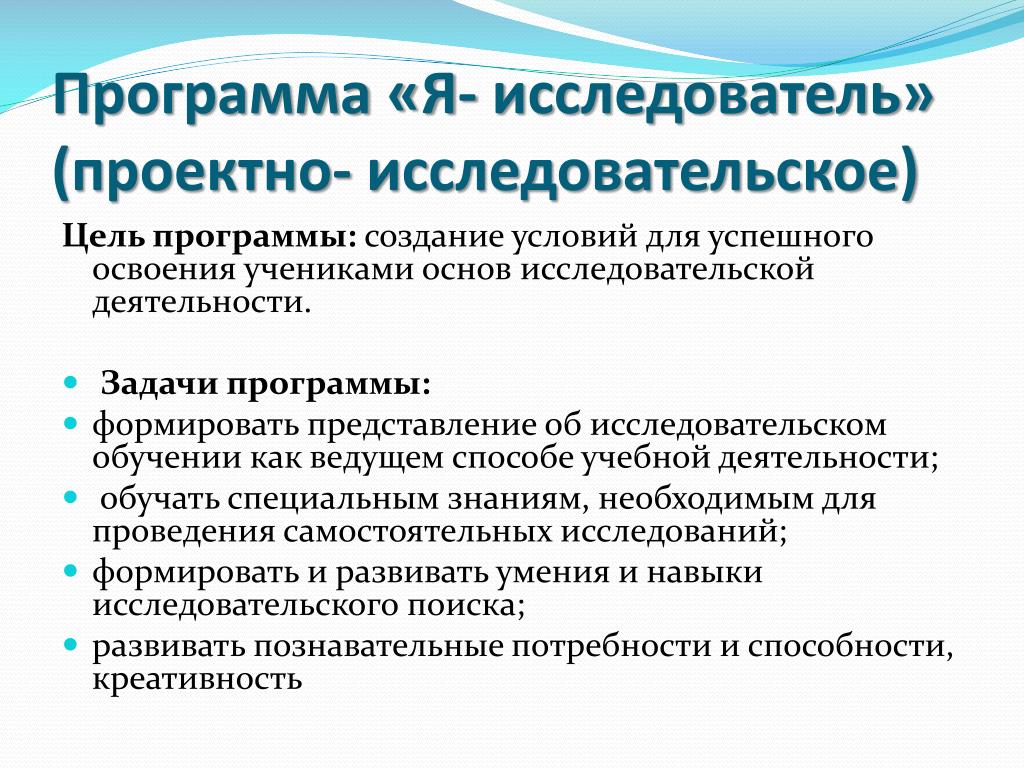 Программа «Я- исследователь» (проектно- исследовательское)

Цель программы: создание условий для успешного освоения учениками основ исследовательской деятельности.

- Задачи программы:
- формировать представление об исследовательском обучении как ведущем способе учебной деятельности;
- обучать специальным знаниям, необходимым для проведения самостоятельных исследований;
- формировать и развивать умения и навыки исследовательского поиска;
- развивать познавательные потребности и способности, креативность